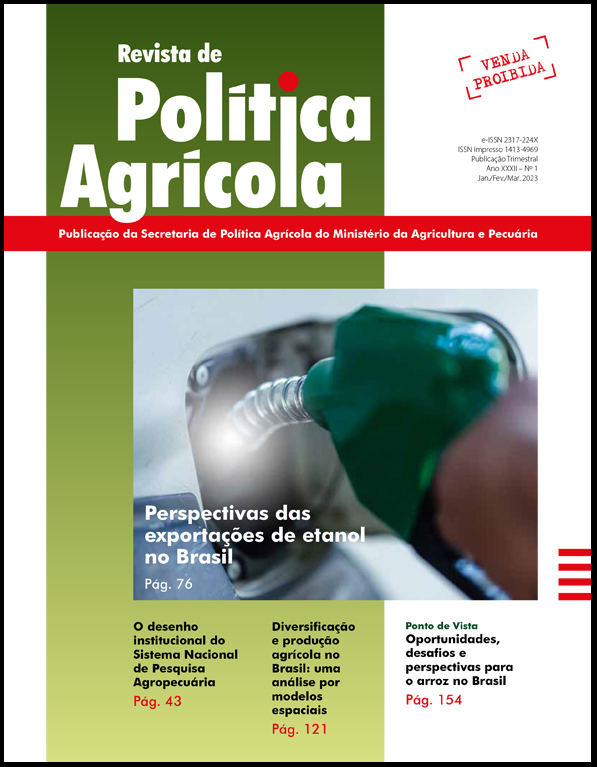 Revista de
Política Agrícola

VENDA PROIBIDA

e-ISSN 2317-224X
ISSN impresso 1413-4969
Publicação Trimestral
Ano XXXII – Nº 1
Jan./Fev./Mar. 2023

Publicação da Secretaria de Política Agrícola do Ministério da Agricultura e Pecuária

Perspectivas das exportações de etanol no Brasil
Pág. 76

O desenho institucional do Sistema Nacional de Pesquisa Agropecuária
Pág. 43

Diversificação e produção agrícola no Brasil: uma análise por modelos espaciais
Pág. 121

Ponto de Vista
Oportunidades, desafios e perspectivas para o arroz no Brasil
Pág. 154